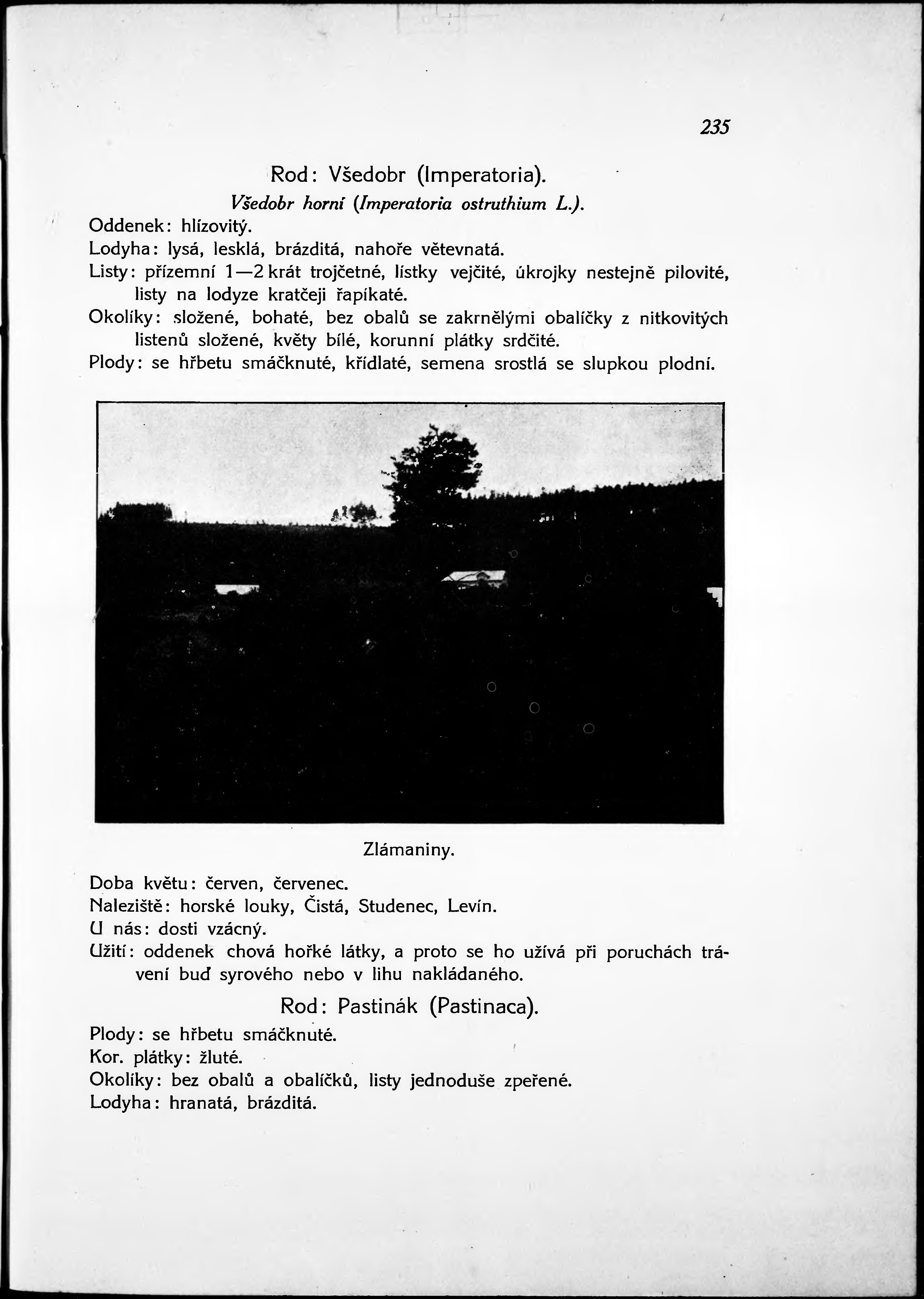 235

Rod: Všedobr (Imperatoria).

Všedobr horní (Imperatoria ostruthium L.).

Oddenek: hlízovitý.

Lodyha: lysá, lesklá, brázditá, nahoře větevnatá.

Listy: přízemní 1—2 krát trojčetné, lístky vejčité, úkrojky nestejně pilovité, listy na lodyze kratčeji řapíkaté.

Okolíky: složené, bohaté, bez obalů se zakrnělými obalíčky z nitkovitých listenů složené, květy bílé, korunní plátky srdčité.

Plody: se hřbetu smáčknuté, křídlaté, semena srostlá se slupkou plodní.

Zlámaniny.

Doba květu: červen, červenec.

Naleziště: horské louky, Čistá, Studenec, Levín.

U nás: dosti vzácný.

Užití: oddenek chová hořké látky, a proto se ho užívá při poruchách trávení buď syrového nebo v lihu nakládaného.

Rod: Pastinák (Pastinaca).

Plody: se hřbetu smáčknuté.

Kor. plátky: žluté.

Okolíky: bez obalů a obalíčků, listy jednoduše zpeřené.

Lodyha: hranatá, brázditá.